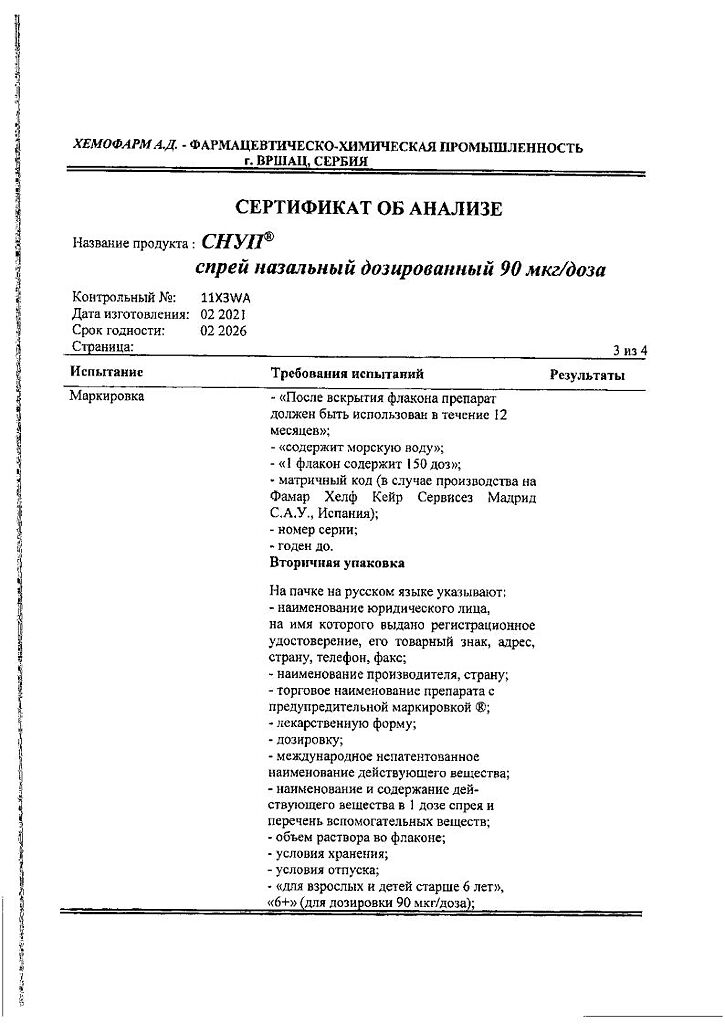 ХЕМОФАРМ А.Д. - ФАРМАЦЕВТИЧЕСКО-ХИМИЧЕСКАЯ ПРОМЫШЛЕННОСТЬ
г. ВРШАЦ, СЕРБИЯ

СЕРТИФИКАТ ОБ АНАЛИЗЕ

Название продукта : СНУП®
спрей назальный дозированный 90 мкг/доза

Контрольный №: 11X3WA
Дата изготовления: 02 2021
Срок годности: 02 2026
Страница: 3 из 4

| Испытание | Требования испытаний | Результаты |
|---|---|---|
| Маркировка | - «После вскрытия флакона препарат должен быть использован в течение 12 месяцев»; - «содержит морскую воду»; - «1 флакон содержит 150 доз»; - матричный код (в случае производства на Фамар Хелф Кейр Сервисез Мадрид С.А.У., Испания); - номер серии; - годен до. **Вторичная упаковка** На пачке на русском языке указывают: - наименование юридического лица, на имя которого выдано регистрационное удостоверение, его товарный знак, адрес, страну, телефон, факс; - наименование производителя, страну; - торговое наименование препарата с предупредительной маркировкой ®; - лекарственную форму; - дозировку; - международное непатентованное наименование действующего вещества; - наименование и содержание действующего вещества в 1 дозе спрея и перечень вспомогательных веществ; - объем раствора во флаконе; - условия хранения; - условия отпуска; - «для взрослых и детей старше 6 лет», «6+» (для дозировки 90 мкг/доза); | |